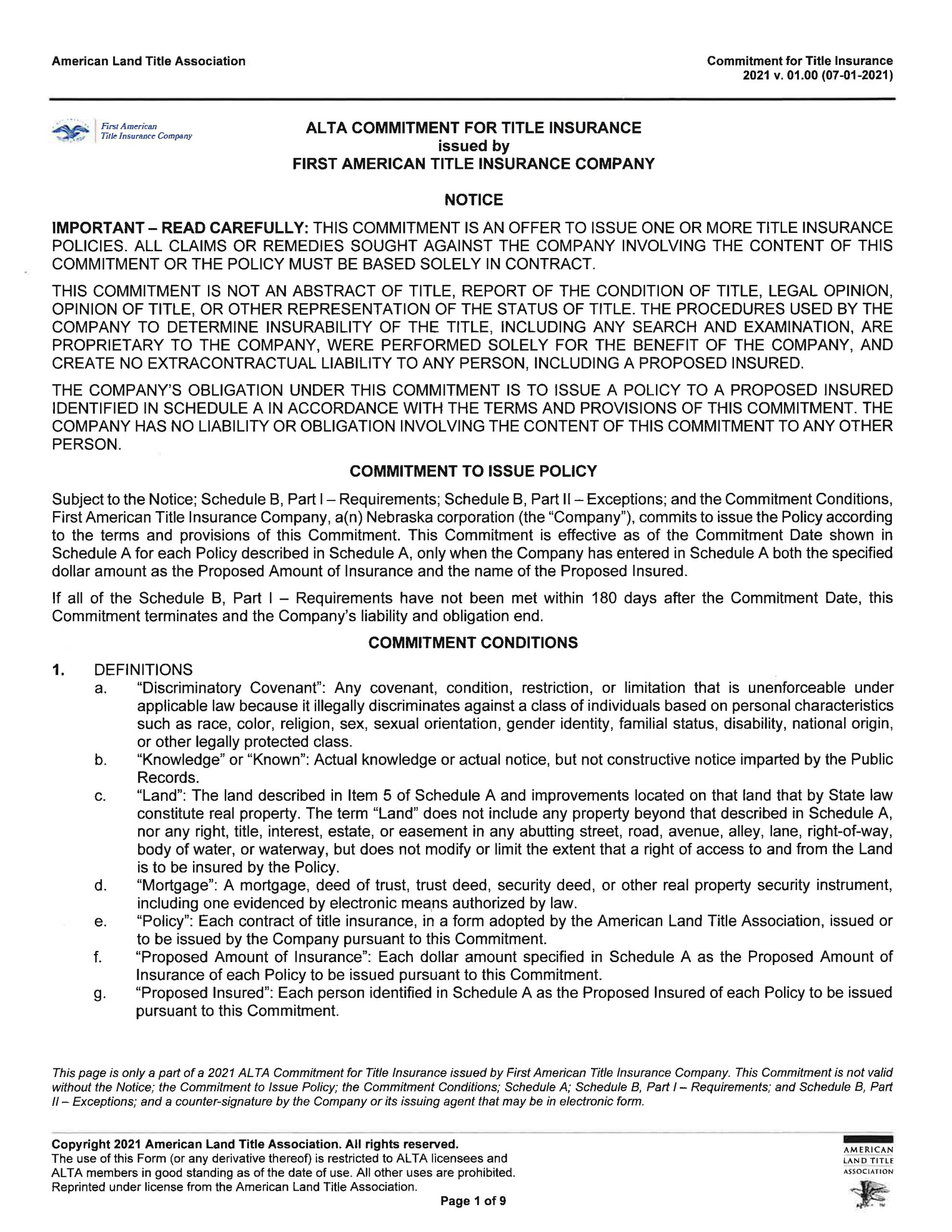 American Land Title Association

Commitment for Title Insurance
2021 v. 01.00 (07-01-2021)

First American Title Insurance Company

ALTA COMMITMENT FOR TITLE INSURANCE
issued by
FIRST AMERICAN TITLE INSURANCE COMPANY

NOTICE

IMPORTANT – READ CAREFULLY: THIS COMMITMENT IS AN OFFER TO ISSUE ONE OR MORE TITLE INSURANCE POLICIES. ALL CLAIMS OR REMEDIES SOUGHT AGAINST THE COMPANY INVOLVING THE CONTENT OF THIS COMMITMENT OR THE POLICY MUST BE BASED SOLELY IN CONTRACT.

THIS COMMITMENT IS NOT AN ABSTRACT OF TITLE, REPORT OF THE CONDITION OF TITLE, LEGAL OPINION, OPINION OF TITLE, OR OTHER REPRESENTATION OF THE STATUS OF TITLE. THE PROCEDURES USED BY THE COMPANY TO DETERMINE INSURABILITY OF THE TITLE, INCLUDING ANY SEARCH AND EXAMINATION, ARE PROPRIETARY TO THE COMPANY, WERE PERFORMED SOLELY FOR THE BENEFIT OF THE COMPANY, AND CREATE NO EXTRACONTRACTUAL LIABILITY TO ANY PERSON, INCLUDING A PROPOSED INSURED.

THE COMPANY'S OBLIGATION UNDER THIS COMMITMENT IS TO ISSUE A POLICY TO A PROPOSED INSURED IDENTIFIED IN SCHEDULE A IN ACCORDANCE WITH THE TERMS AND PROVISIONS OF THIS COMMITMENT. THE COMPANY HAS NO LIABILITY OR OBLIGATION INVOLVING THE CONTENT OF THIS COMMITMENT TO ANY OTHER PERSON.

COMMITMENT TO ISSUE POLICY

Subject to the Notice; Schedule B, Part I – Requirements; Schedule B, Part II – Exceptions; and the Commitment Conditions, First American Title Insurance Company, a(n) Nebraska corporation (the "Company"), commits to issue the Policy according to the terms and provisions of this Commitment. This Commitment is effective as of the Commitment Date shown in Schedule A for each Policy described in Schedule A, only when the Company has entered in Schedule A both the specified dollar amount as the Proposed Amount of Insurance and the name of the Proposed Insured.

If all of the Schedule B, Part I – Requirements have not been met within 180 days after the Commitment Date, this Commitment terminates and the Company's liability and obligation end.

COMMITMENT CONDITIONS

1. DEFINITIONS
a. "Discriminatory Covenant": Any covenant, condition, restriction, or limitation that is unenforceable under applicable law because it illegally discriminates against a class of individuals based on personal characteristics such as race, color, religion, sex, sexual orientation, gender identity, familial status, disability, national origin, or other legally protected class.
b. "Knowledge" or "Known": Actual knowledge or actual notice, but not constructive notice imparted by the Public Records.
c. "Land": The land described in Item 5 of Schedule A and improvements located on that land that by State law constitute real property. The term "Land" does not include any property beyond that described in Schedule A, nor any right, title, interest, estate, or easement in any abutting street, road, avenue, alley, lane, right-of-way, body of water, or waterway, but does not modify or limit the extent that a right of access to and from the Land is to be insured by the Policy.
d. "Mortgage": A mortgage, deed of trust, trust deed, security deed, or other real property security instrument, including one evidenced by electronic means authorized by law.
e. "Policy": Each contract of title insurance, in a form adopted by the American Land Title Association, issued or to be issued by the Company pursuant to this Commitment.
f. "Proposed Amount of Insurance": Each dollar amount specified in Schedule A as the Proposed Amount of Insurance of each Policy to be issued pursuant to this Commitment.
g. "Proposed Insured": Each person identified in Schedule A as the Proposed Insured of each Policy to be issued pursuant to this Commitment.

This page is only a part of a 2021 ALTA Commitment for Title Insurance issued by First American Title Insurance Company. This Commitment is not valid without the Notice; the Commitment to Issue Policy; the Commitment Conditions; Schedule A; Schedule B, Part I – Requirements; and Schedule B, Part II – Exceptions; and a counter-signature by the Company or its issuing agent that may be in electronic form.

Copyright 2021 American Land Title Association. All rights reserved.
The use of this Form (or any derivative thereof) is restricted to ALTA licensees and ALTA members in good standing as of the date of use. All other uses are prohibited. Reprinted under license from the American Land Title Association.

Page 1 of 9

AMERICAN LAND TITLE ASSOCIATION